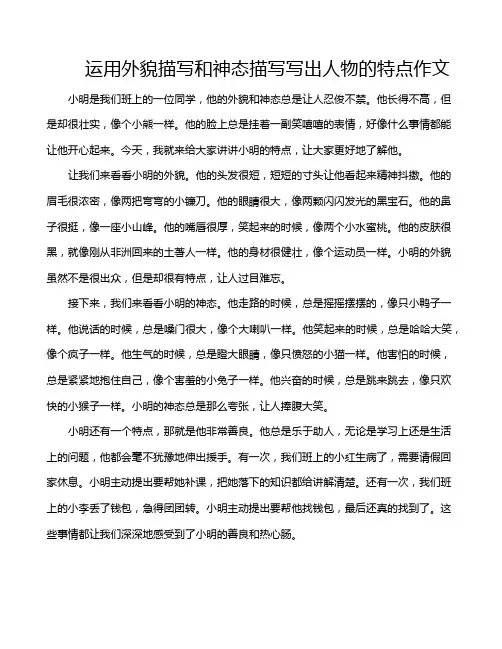 运用外貌描写和神态描写写出人物的特点作文

小明是我们班上的一位同学，他的外貌和神态总是让人忍俊不禁。他长得不高，但是却很壮实，像个小熊一样。他的脸上总是挂着一副笑嘻嘻的表情，好像什么事情都能让他开心起来。今天，我就来给大家讲讲小明的特点，让大家更好地了解他。

让我们来看看小明的外貌。他的头发很短，短短的寸头让他看起来精神抖擞。他的眉毛很浓密，像两把弯弯的小镰刀。他的眼睛很大，像两颗闪闪发光的黑宝石。他的鼻子很挺，像一座小山峰。他的嘴唇很厚，笑起来的时候，像两个小水蜜桃。他的皮肤很黑，就像刚从非洲回来的土著人一样。他的身材很健壮，像个运动员一样。小明的外貌虽然不是很出众，但是却很有特点，让人过目难忘。

接下来，我们来看看小明的神态。他走路的时候，总是摇摇摆摆的，像只小鸭子一样。他说话的时候，总是嗓门很大，像个大喇叭一样。他笑起来的时候，总是哈哈大笑，像个疯子一样。他生气的时候，总是瞪大眼睛，像只愤怒的小猫一样。他害怕的时候，总是紧紧地抱住自己，像个害羞的小兔子一样。他兴奋的时候，总是跳来跳去，像只欢快的小猴子一样。小明的神态总是那么夸张，让人捧腹大笑。

小明还有一个特点，那就是他非常善良。他总是乐于助人，无论是学习上还是生活上的问题，他都会毫不犹豫地伸出援手。有一次，我们班上的小红生病了，需要请假回家休息。小明主动提出要帮她补课，把她落下的知识都给讲解清楚。还有一次，我们班上的小李丢了钱包，急得团团转。小明主动提出要帮他找钱包，最后还真的找到了。这些事情都让我们深深地感受到了小明的善良和热心肠。